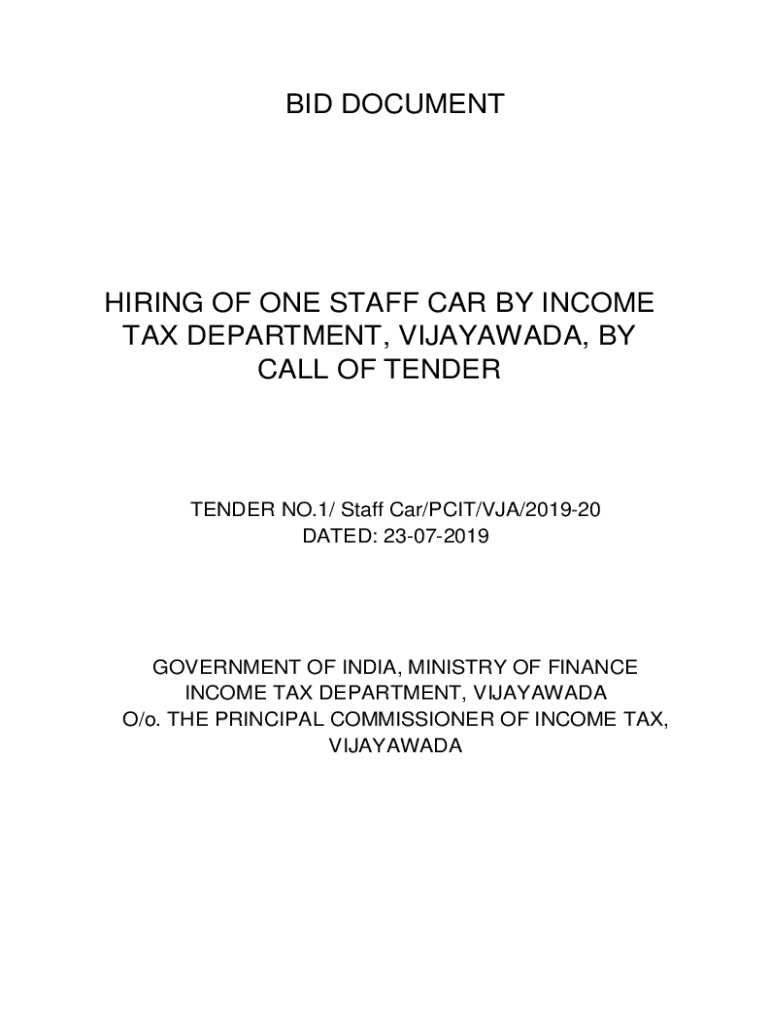 BID DOCUMENT

HIRING OF ONE STAFF CAR BY INCOME TAX DEPARTMENT, VIJAYAWADA, BY CALL OF TENDER

TENDER NO.1/ Staff Car/PCIT/VJA/2019-20
DATED: 23-07-2019

GOVERNMENT OF INDIA, MINISTRY OF FINANCE
INCOME TAX DEPARTMENT, VIJAYAWADA
O/o. THE PRINCIPAL COMMISSIONER OF INCOME TAX, VIJAYAWADA